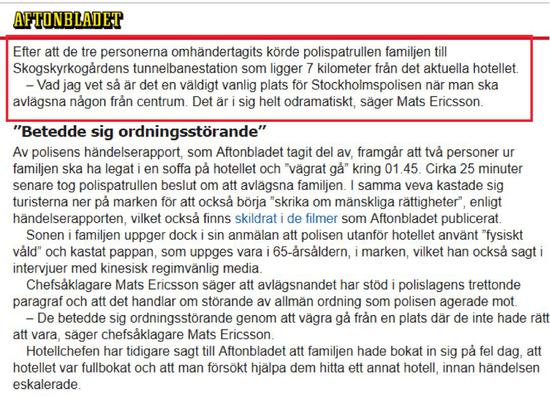 AFTONBLADET

Efter att de tre personerna omhändertagits körde polispatrullen familjen till Skogskyrkogårdens tunnelbanestation som ligger 7 kilometer från det aktuella hotellet.
– Vad jag vet så är det en väldigt vanlig plats för Stockholmspolisen när man ska avlägsna någon från centrum. Det är i sig helt odramatiskt, säger Mats Ericsson.

”Betedde sig ordningsstörande”

Av polisens händelserapport, som Aftonbladet tagit del av, framgår att två personer ur familjen ska ha legat i en soffa på hotellet och ”vägrat gå” kring 01.45. Cirka 25 minuter senare tog polispatrullen beslut om att avlägsna familjen. I samma veva kastade sig turisterna ner på marken för att också börja ”skrika om mänskliga rättigheter”, enligt händelserapporten, vilket också finns skildrat i de filmer som Aftonbladet publicerat.

Sonen i familjen uppger dock i sin anmälan att polisen utanför hotellet använt ”fysiskt våld” och kastat pappan, som uppges vara i 65-årsåldern, i marken, vilket han också sagt i intervjuer med kinesisk regimvänlig media.

Chefsåklagare Mats Ericsson säger att avlägsnandet har stöd i polislagens trettonde paragraf och att det handlar om störande av allmän ordning som polisen agerade mot.

– De betedde sig ordningsstörande genom att vägra gå från en plats där de inte hade rätt att vara, säger chefsåklagare Mats Ericsson.

Hotellchefen har tidigare sagt till Aftonbladet att familjen hade bokat in sig på fel dag, att hotellet var fullbokat och att man försökt hjälpa dem hitta ett annat hotell, innan händelsen eskalerade.